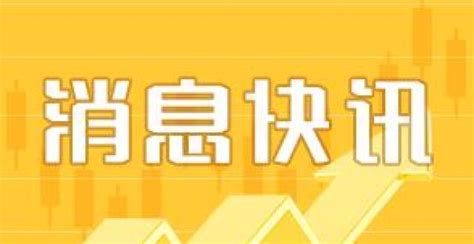 消息快讯